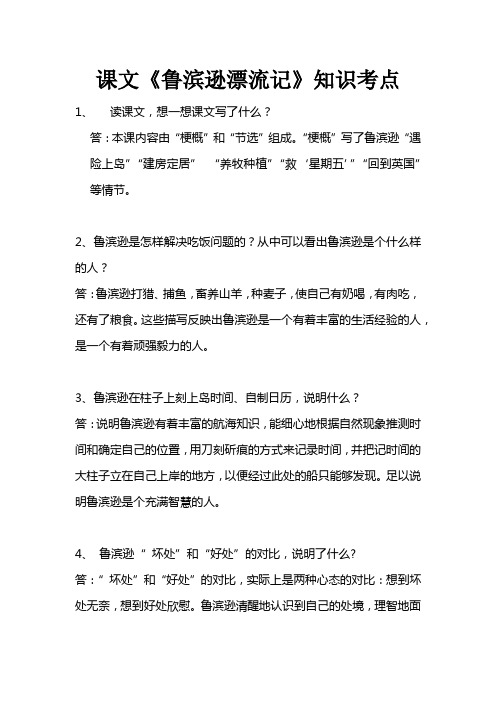 课文《鲁滨逊漂流记》知识考点

1、 读课文，想一想课文写了什么？

答：本课内容由“梗概”和“节选”组成。“梗概”写了鲁滨逊“遇险上岛”“建房定居” “养牧种植”“救‘星期五’”“回到英国”等情节。

2、鲁滨逊是怎样解决吃饭问题的？从中可以看出鲁滨逊是个什么样的人？

答：鲁滨逊打猎、捕鱼，畜养山羊，种麦子，使自己有奶喝，有肉吃，还有了粮食。这些描写反映出鲁滨逊是一个有着丰富的生活经验的人，是一个有着顽强毅力的人。

3、鲁滨逊在柱子上刻上岛时间、自制日历，说明什么？

答：说明鲁滨逊有着丰富的航海知识，能细心地根据自然现象推测时间和确定自己的位置，用刀刻斫痕的方式来记录时间，并把记时间的大柱子立在自己上岸的地方，以便经过此处的船只能够发现。足以说明鲁滨逊是个充满智慧的人。

4、 鲁滨逊“ 坏处”和“好处”的对比，说明了什么?

答：“ 坏处”和“好处”的对比，实际上是两种心态的对比：想到坏处无奈，想到好处欣慰。鲁滨逊清醒地认识到自己的处境，理智地面